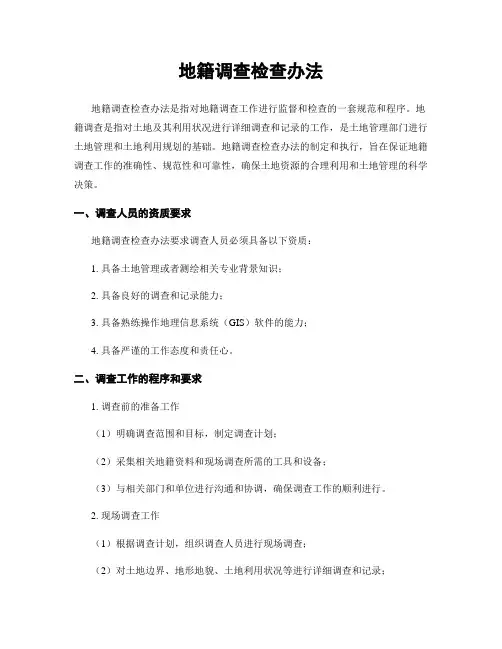 地籍调查检查办法

地籍调查检查办法是指对地籍调查工作进行监督和检查的一套规范和程序。地籍调查是指对土地及其利用状况进行详细调查和记录的工作，是土地管理部门进行土地管理和土地利用规划的基础。地籍调查检查办法的制定和执行，旨在保证地籍调查工作的准确性、规范性和可靠性，确保土地资源的合理利用和土地管理的科学决策。

一、调查人员的资质要求

地籍调查检查办法要求调查人员必须具备以下资质：

1. 具备土地管理或者测绘相关专业背景知识；

2. 具备良好的调查和记录能力；

3. 具备熟练操作地理信息系统（GIS）软件的能力；

4. 具备严谨的工作态度和责任心。

二、调查工作的程序和要求

1. 调查前的准备工作

（1）明确调查范围和目标，制定调查计划；

（2）采集相关地籍资料和现场调查所需的工具和设备；

（3）与相关部门和单位进行沟通和协调，确保调查工作的顺利进行。

2. 现场调查工作

（1）根据调查计划，组织调查人员进行现场调查；

（2）对土地边界、地形地貌、土地利用状况等进行详细调查和记录；